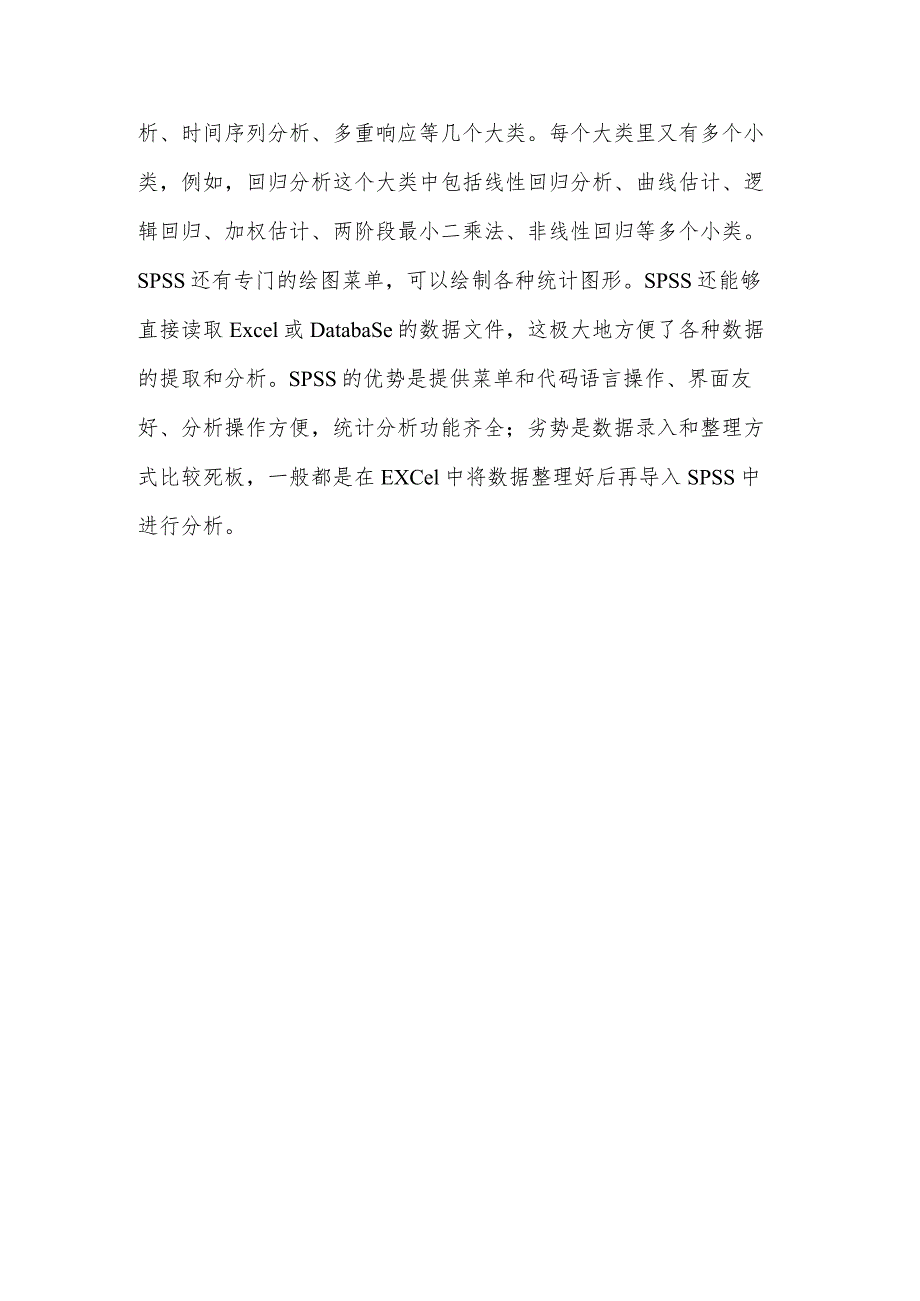 析、时间序列分析、多重响应等几个大类。每个大类里又有多个小类，例如，回归分析这个大类中包括线性回归分析、曲线估计、逻辑回归、加权估计、两阶段最小二乘法、非线性回归等多个小类。SPSS还有专门的绘图菜单，可以绘制各种统计图形。SPSS还能够直接读取Excel或DatabaSe的数据文件，这极大地方便了各种数据的提取和分析。SPSS的优势是提供菜单和代码语言操作、界面友好、分析操作方便，统计分析功能齐全；劣势是数据录入和整理方式比较死板，一般都是在EXCel中将数据整理好后再导入SPSS中进行分析。